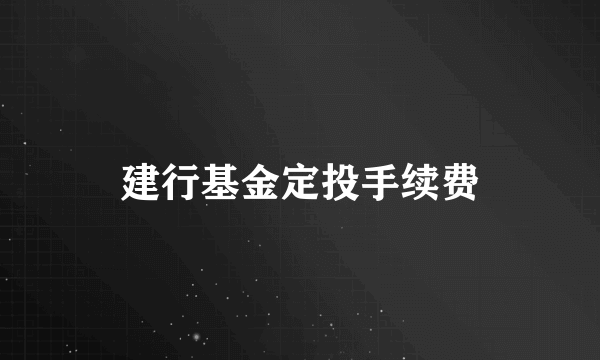 建行基金定投手续费